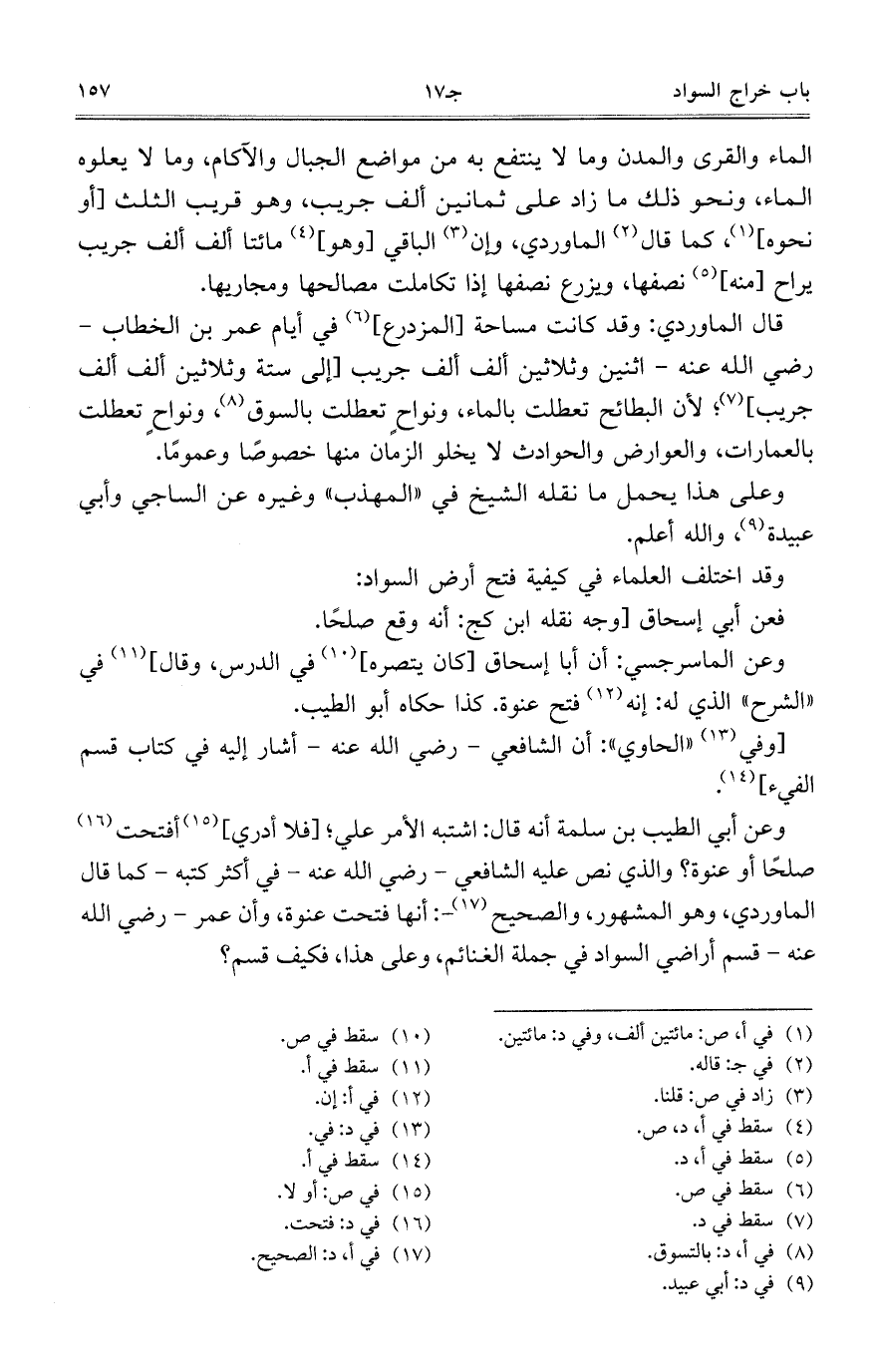 باب خراج السواد	جـ١٧	١٥٧

الماء والقرى والمدن وما لا ينتفع به من مواضع الجبال والآكام، وما لا يعلوه الماء، ونحو ذلك ما زاد على ثمانين ألف جريب، وهو قريب الثلث [أو نحوه]$^{(١)}$، كما قال$^{(٢)}$ الماوردي، وإن$^{(٣)}$ الباقي [وهو]$^{(٤)}$ مائتا ألف ألف جريب يراح [منه]$^{(٥)}$ نصفها، ويزرع نصفها إذا تكاملت مصالحها ومجاريها.

قال الماوردي: وقد كانت مساحة [المزدرع]$^{(٦)}$ في أيام عمر بن الخطاب - رضي الله عنه - اثنين وثلاثين ألف ألف جريب [إلى ستة وثلاثين ألف ألف جريب]$^{(٧)}$؛ لأن البطائح تعطلت بالماء، ونواحٍ تعطلت بالسوق$^{(٨)}$، ونواحٍ تعطلت بالعمارات، والعوارض والحوادث لا يخلو الزمان منها خصوصًا وعمومًا.

وعلى هذا يحمل ما نقله الشيخ في «المهذب» وغيره عن الساجي وأبي عبيدة$^{(٩)}$، والله أعلم.

وقد اختلف العلماء في كيفية فتح أرض السواد:

فعن أبي إسحاق [وجه نقله ابن كج: أنه وقع صلحًا.

وعن الماسرجسي: أن أبا إسحاق [كان يتصره]$^{(١٠)}$ في الدرس، وقال]$^{(١١)}$ في «الشرح» الذي له: إنه$^{(١٢)}$ فتح عنوة. كذا حكاه أبو الطيب.

[وفي$^{(١٣)}$ «الحاوي»: أن الشافعي - رضي الله عنه - أشار إليه في كتاب قسم الفيء]$^{(١٤)}$.

وعن أبي الطيب بن سلمة أنه قال: اشتبه الأمر علي؛ [فلا أدري]$^{(١٥)}$ أفتحت$^{(١٦)}$ صلحًا أو عنوة؟ والذي نص عليه الشافعي - رضي الله عنه - في أكثر كتبه - كما قال الماوردي، وهو المشهور، والصحيح$^{(١٧)}$-: أنها فتحت عنوة، وأن عمر - رضي الله عنه - قسم أراضي السواد في جملة الغنائم، وعلى هذا، فكيف قسم؟

(١) في أ، ص: مائتين ألف، وفي د: مائتين.
(٢) في جـ: قاله.
(٣) زاد في ص: قلنا.
(٤) سقط في أ، د، ص.
(٥) سقط في أ، د.
(٦) سقط في ص.
(٧) سقط في د.
(٨) في أ، د: بالتسوق.
(٩) في د: أبي عبيد.

(١٠) سقط في ص.
(١١) سقط في أ.
(١٢) في أ: إن.
(١٣) في د: في.
(١٤) سقط في أ.
(١٥) في ص: أو لا.
(١٦) في د: فتحت.
(١٧) في أ، د: الصحيح.